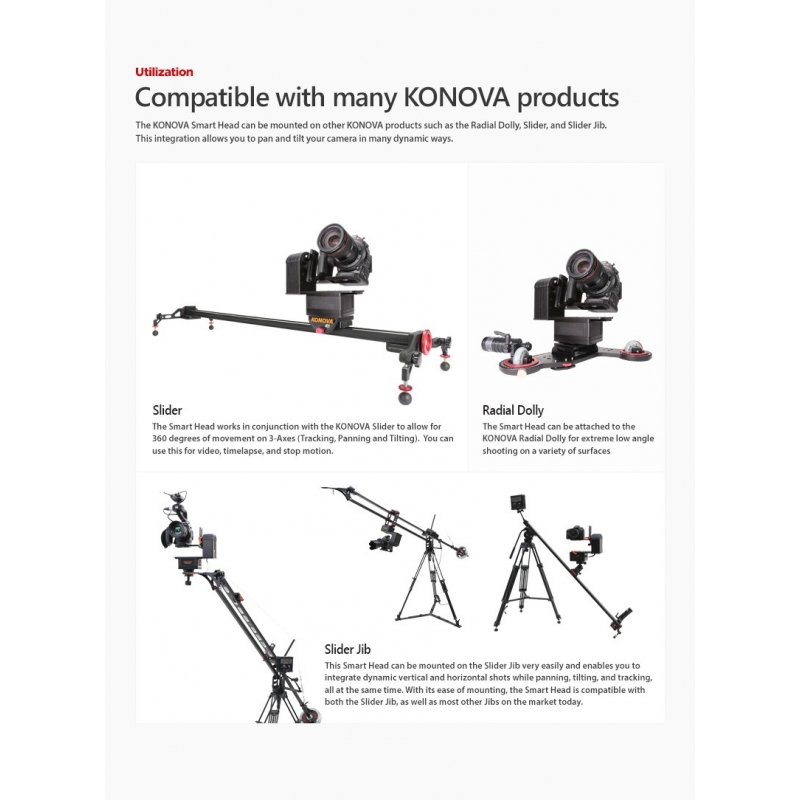 Utilization

Compatible with many KONOVA products

The KONOVA Smart Head can be mounted on other KONOVA products such as the Radial Dolly, Slider, and Slider Jib. This integration allows you to pan and tilt your camera in many dynamic ways.

KONOVA

Slider

The Smart Head works in conjunction with the KONOVA Slider to allow for 360 degrees of movement on 3-Axes (Tracking, Panning and Tilting). You can use this for video, timelapse, and stop motion.

Radial Dolly

The Smart Head can be attached to the KONOVA Radial Dolly for extreme low angle shooting on a variety of surfaces

Slider Jib

This Smart Head can be mounted on the Slider Jib very easily and enables you to integrate dynamic vertical and horizontal shots while panning, tilting, and tracking, all at the same time. With its ease of mounting, the Smart Head is compatible with both the Slider Jib, as well as most other Jibs on the market today.